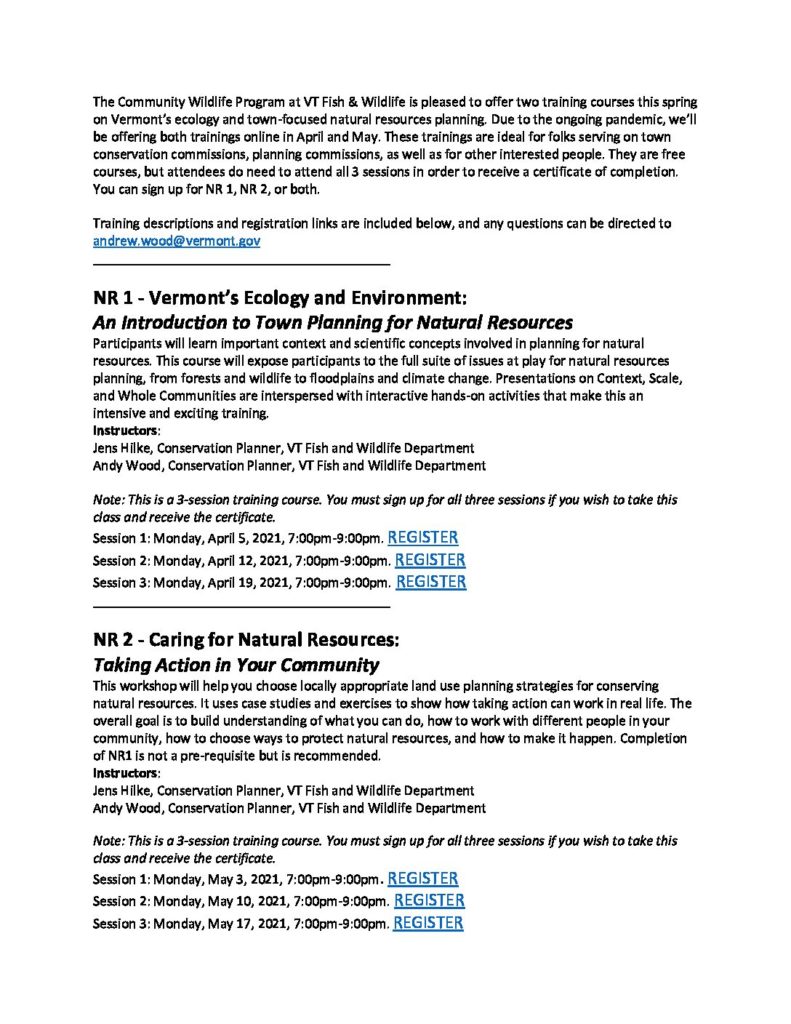 The Community Wildlife Program at VT Fish & Wildlife is pleased to offer two training courses this spring on Vermont's ecology and town-focused natural resources planning. Due to the ongoing pandemic, we'll be offering both trainings online in April and May. These trainings are ideal for folks serving on town conservation commissions, planning commissions, as well as for other interested people. They are free courses, but attendees do need to attend all 3 sessions in order to receive a certificate of completion. You can sign up for NR 1, NR 2, or both.

Training descriptions and registration links are included below, and any questions can be directed to andrew.wood@vermont.gov

NR 1 - Vermont's Ecology and Environment:
An Introduction to Town Planning for Natural Resources

Participants will learn important context and scientific concepts involved in planning for natural resources. This course will expose participants to the full suite of issues at play for natural resources planning, from forests and wildlife to floodplains and climate change. Presentations on Context, Scale, and Whole Communities are interspersed with interactive hands-on activities that make this an intensive and exciting training.
Instructors:
Jens Hilke, Conservation Planner, VT Fish and Wildlife Department
Andy Wood, Conservation Planner, VT Fish and Wildlife Department

Note: This is a 3-session training course. You must sign up for all three sessions if you wish to take this class and receive the certificate.
Session 1: Monday, April 5, 2021, 7:00pm-9:00pm. REGISTER
Session 2: Monday, April 12, 2021, 7:00pm-9:00pm. REGISTER
Session 3: Monday, April 19, 2021, 7:00pm-9:00pm. REGISTER

NR 2 - Caring for Natural Resources:
Taking Action in Your Community

This workshop will help you choose locally appropriate land use planning strategies for conserving natural resources. It uses case studies and exercises to show how taking action can work in real life. The overall goal is to build understanding of what you can do, how to work with different people in your community, how to choose ways to protect natural resources, and how to make it happen. Completion of NR1 is not a pre-requisite but is recommended.
Instructors:
Jens Hilke, Conservation Planner, VT Fish and Wildlife Department
Andy Wood, Conservation Planner, VT Fish and Wildlife Department

Note: This is a 3-session training course. You must sign up for all three sessions if you wish to take this class and receive the certificate.
Session 1: Monday, May 3, 2021, 7:00pm-9:00pm. REGISTER
Session 2: Monday, May 10, 2021, 7:00pm-9:00pm. REGISTER
Session 3: Monday, May 17, 2021, 7:00pm-9:00pm. REGISTER